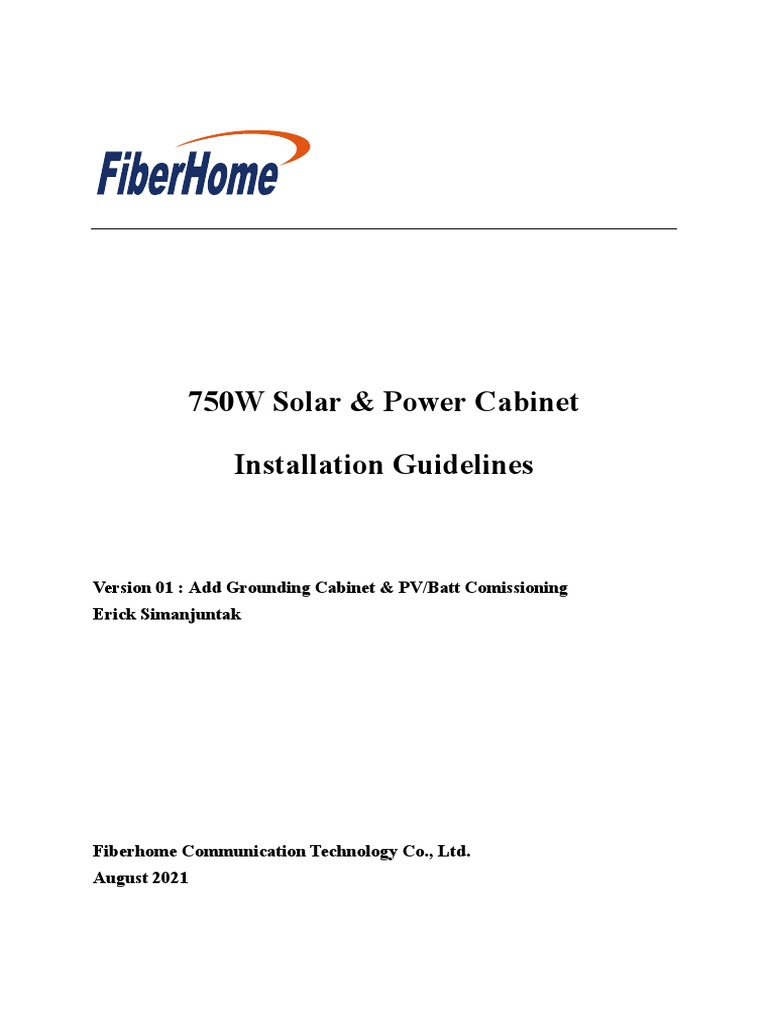 FiberHome

750W Solar & Power Cabinet

Installation Guidelines

Version 01 : Add Grounding Cabinet & PV/Batt Comissioning
Erick Simanjuntak

Fiberhome Communication Technology Co., Ltd.
August 2021